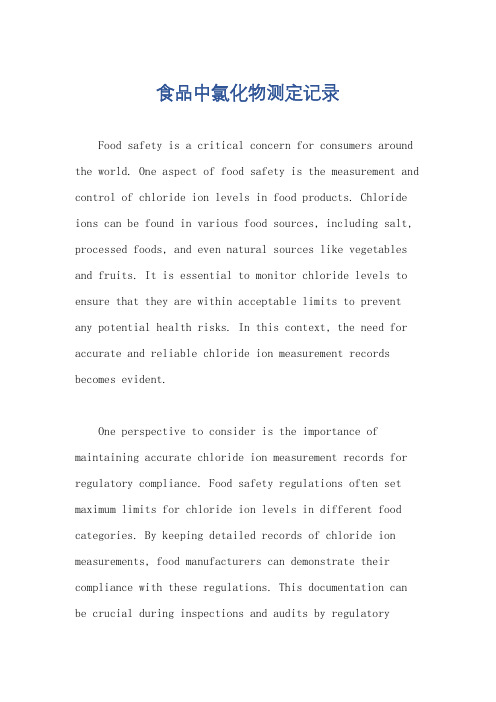 食品中氯化物测定记录

Food safety is a critical concern for consumers around the world. One aspect of food safety is the measurement and control of chloride ion levels in food products. Chloride ions can be found in various food sources, including salt, processed foods, and even natural sources like vegetables and fruits. It is essential to monitor chloride levels to ensure that they are within acceptable limits to prevent any potential health risks. In this context, the need for accurate and reliable chloride ion measurement records becomes evident.

One perspective to consider is the importance of maintaining accurate chloride ion measurement records for regulatory compliance. Food safety regulations often set maximum limits for chloride ion levels in different food categories. By keeping detailed records of chloride ion measurements, food manufacturers can demonstrate their compliance with these regulations. This documentation can be crucial during inspections and audits by regulatory